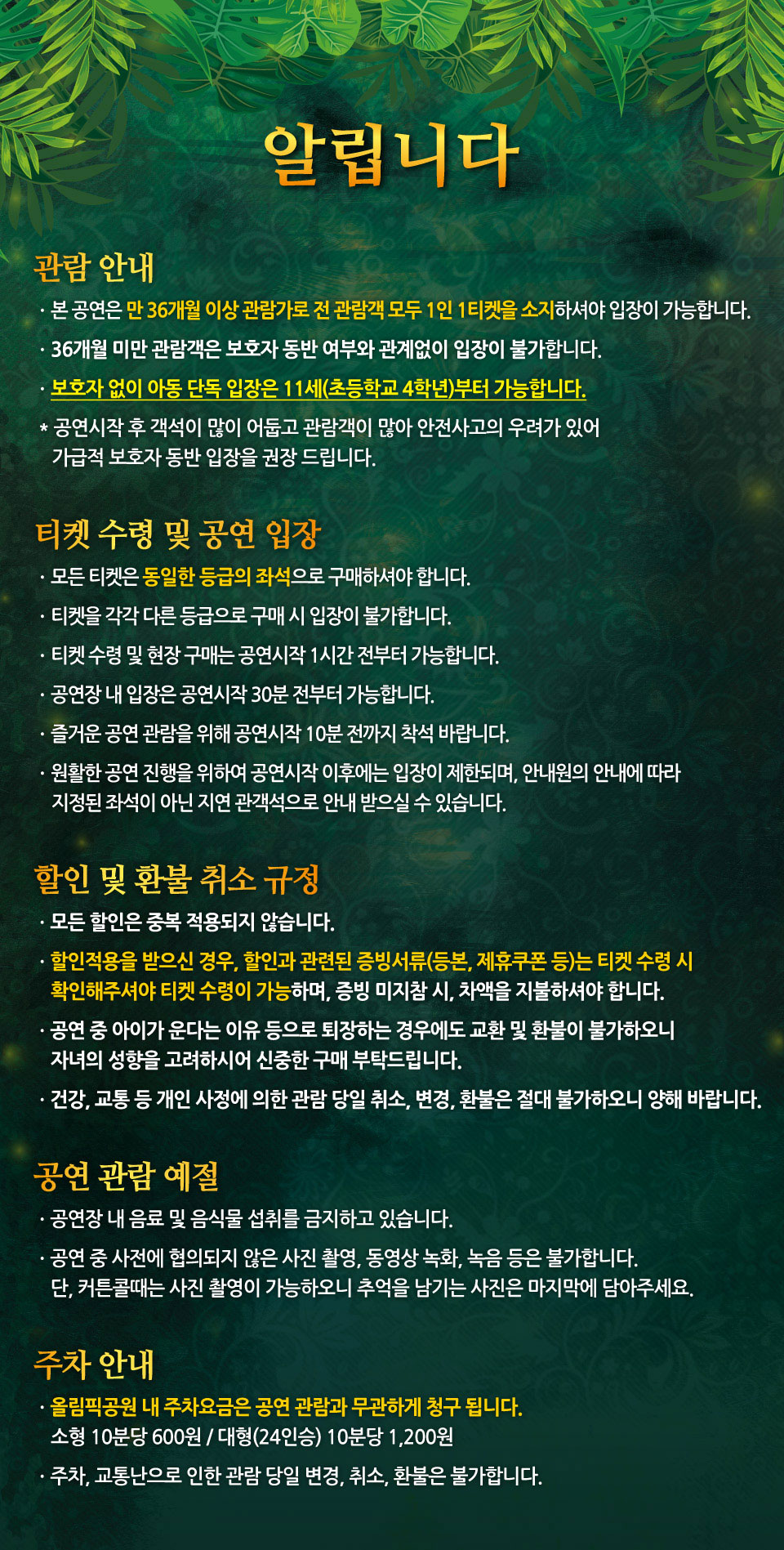 알립니다

관람 안내

· 본 공연은 만 36개월 이상 관람가로 전 관람객 모두 1인 1티켓을 소지하셔야 입장이 가능합니다.

· 36개월 미만 관람객은 보호자 동반 여부와 관계없이 입장이 불가합니다.

· 보호자 없이 아동 단독 입장은 11세(초등학교 4학년)부터 가능합니다.

* 공연시작 후 객석이 많이 어둡고 관람객이 많아 안전사고의 우려가 있어 가급적 보호자 동반 입장을 권장 드립니다.

티켓 수령 및 공연 입장

· 모든 티켓은 동일한 등급의 좌석으로 구매하셔야 합니다.

· 티켓을 각각 다른 등급으로 구매 시 입장이 불가합니다.

· 티켓 수령 및 현장 구매는 공연시작 1시간 전부터 가능합니다.

· 공연장 내 입장은 공연시작 30분 전부터 가능합니다.

· 즐거운 공연 관람을 위해 공연시작 10분 전까지 착석 바랍니다.

· 원활한 공연 진행을 위하여 공연시작 이후에는 입장이 제한되며, 안내원의 안내에 따라 지정된 좌석이 아닌 지연 관객석으로 안내 받으실 수 있습니다.

할인 및 환불 취소 규정

· 모든 할인은 중복 적용되지 않습니다.

· 할인적용을 받으신 경우, 할인과 관련된 증빙서류(등본, 제휴쿠폰 등)는 티켓 수령 시 확인해주셔야 티켓 수령이 가능하며, 증빙 미지참 시, 차액을 지불하셔야 합니다.

· 공연 중 아이가 운다는 이유 등으로 퇴장하는 경우에도 교환 및 환불이 불가하오니 자녀의 성향을 고려하시어 신중한 구매 부탁드립니다.

· 건강, 교통 등 개인 사정에 의한 관람 당일 취소, 변경, 환불은 절대 불가하오니 양해 바랍니다.

공연 관람 예절

· 공연장 내 음료 및 음식물 섭취를 금지하고 있습니다.

· 공연 중 사전에 협의되지 않은 사진 촬영, 동영상 녹화, 녹음 등은 불가합니다. 단, 커튼콜때는 사진 촬영이 가능하오니 추억을 남기는 사진은 마지막에 담아주세요.

주차 안내

· 올림픽공원 내 주차요금은 공연 관람과 무관하게 청구 됩니다. 소형 10분당 600원 / 대형(24인승) 10분당 1,200원

· 주차, 교통난으로 인한 관람 당일 변경, 취소, 환불은 불가합니다.